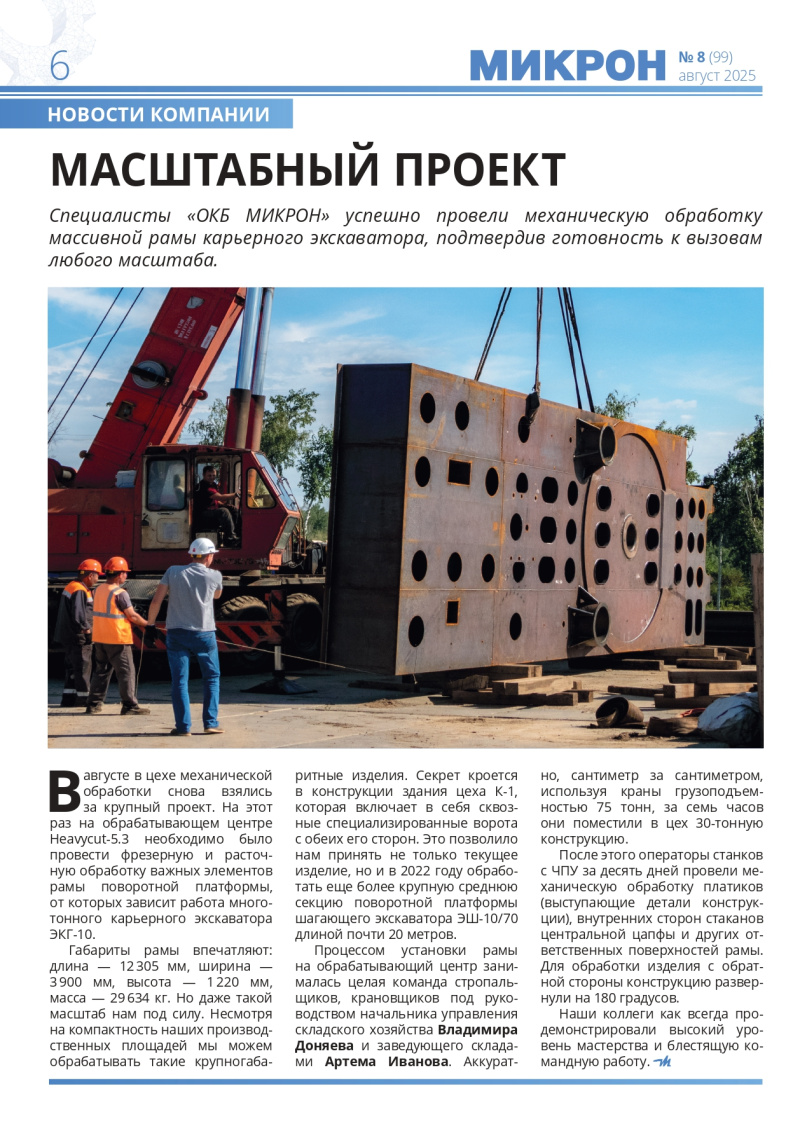 6

МИКРОН № 8 (99) август 2025

НОВОСТИ КОМПАНИИ

МАСШТАБНЫЙ ПРОЕКТ

Специалисты «ОКБ МИКРОН» успешно провели механическую обработку массивной рамы карьерного экскаватора, подтвердив готовность к вызовам любого масштаба.

В августе в цехе механической обработки снова взялись за крупный проект. На этот раз на обрабатывающем центре Heavycut-5.3 необходимо было провести фрезерную и расточную обработку важных элементов рамы поворотной платформы, от которых зависит работа многотонного карьерного экскаватора ЭКГ-10.

Габариты рамы впечатляют: длина — 12 305 мм, ширина — 3 900 мм, высота — 1 220 мм, масса — 29 634 кг. Но даже такой масштаб нам под силу. Несмотря на компактность наших производственных площадей мы можем обрабатывать такие крупногабаритные изделия. Секрет кроется в конструкции здания цеха К-1, которая включает в себя сквозные специализированные ворота с обеих его сторон. Это позволило нам принять не только текущее изделие, но и в 2022 году обработать еще более крупную среднюю секцию поворотной платформы шагающего экскаватора ЭШ-10/70 длиной почти 20 метров.

Процессом установки рамы на обрабатывающий центр занималась целая команда стропальщиков, крановщиков под руководством начальника управления складского хозяйства Владимира Доняева и заведующего складами Артема Иванова. Аккуратно, сантиметр за сантиметром, используя краны грузоподъемностью 75 тонн, за семь часов они поместили в цех 30-тонную конструкцию.

После этого операторы станков с ЧПУ за десять дней провели механическую обработку платиков (выступающие детали конструкции), внутренних сторон стаканов центральной цапфы и других ответственных поверхностей рамы. Для обработки изделия с обратной стороны конструкцию развернули на 180 градусов.

Наши коллеги как всегда продемонстрировали высокий уровень мастерства и блестящую командную работу.